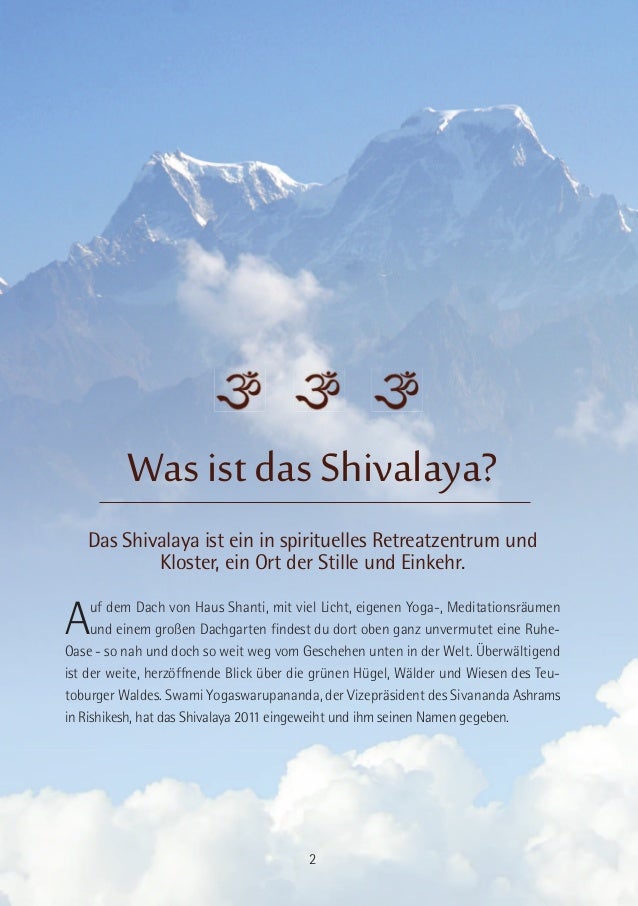 ॐ ॐ ॐ

Was ist das Shivalaya?

Das Shivalaya ist ein in spirituelles Retreatzentrum und Kloster, ein Ort der Stille und Einkehr.

Auf dem Dach von Haus Shanti, mit viel Licht, eigenen Yoga-, Meditationsräumen und einem großen Dachgarten findest du dort oben ganz unvermutet eine Ruhe-Oase - so nah und doch so weit weg vom Geschehen unten in der Welt. Überwältigend ist der weite, herzöffnende Blick über die grünen Hügel, Wälder und Wiesen des Teutoburger Waldes. Swami Yogaswarupananda, der Vizepräsident des Sivananda Ashrams in Rishikesh, hat das Shivalaya 2011 eingeweiht und ihm seinen Namen gegeben.

2